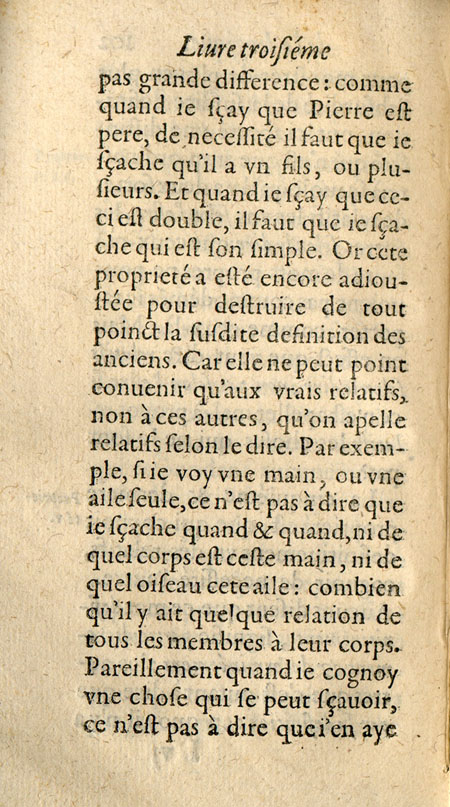 Liure troisiéme

pas grande difference: comme quand ie sçay que Pierre est pere, de necessité il faut que ie sçache qu'il a vn fils, ou plusieurs. Et quand ie sçay que ceci est double, il faut que ie sçache qui est son simple. Or cete proprieté a esté encore adioustée pour destruire de tout poinct la susdite definition des anciens. Car elle ne peut point conuenir qu'aux vrais relatifs, non à ces autres, qu'on apelle relatifs selon le dire. Par exemple, si ie voy vne main, ou vne aile seule, ce n'est pas à dire que ie sçache quand & quand, ni de quel corps est ceste main, ni de quel oiseau cete aile: combien qu'il y ait quelque relation de tous les membres à leur corps. Pareillement quand ie cognoy vne chose qui se peut sçauoir, ce n'est pas à dire que i'en aye